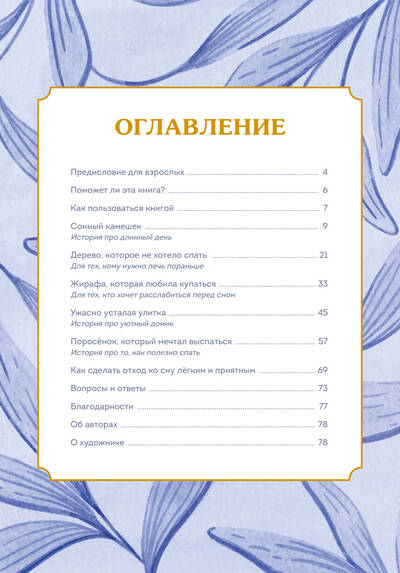 ОГЛАВЛЕНИЕ

Предисловие для взрослых 4

Поможет ли эта книга? 6

Как пользоваться книгой 7

Сонный камешек 9
История про длинный день

Дерево, которое не хотело спать 21
Для тех, кому нужно лечь пораньше

Жирафа, которая любила купаться 33
Для тех, кто хочет расслабиться перед сном

Ужасно усталая улитка 45
История про уютный домик

Поросёнок, который мечтал выспаться 57
История про то, как полезно спать

Как сделать отход ко сну лёгким и приятным 69

Вопросы и ответы 73

Благодарности 77

Об авторах 78

О художнике 78